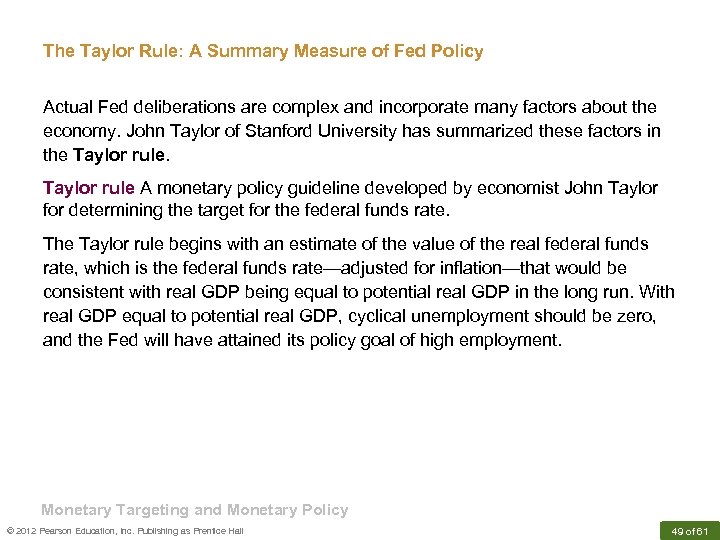 The Taylor Rule: A Summary Measure of Fed Policy

Actual Fed deliberations are complex and incorporate many factors about the economy. John Taylor of Stanford University has summarized these factors in the Taylor rule.

Taylor rule A monetary policy guideline developed by economist John Taylor for determining the target for the federal funds rate.

The Taylor rule begins with an estimate of the value of the real federal funds rate, which is the federal funds rate—adjusted for inflation—that would be consistent with real GDP being equal to potential real GDP in the long run. With real GDP equal to potential real GDP, cyclical unemployment should be zero, and the Fed will have attained its policy goal of high employment.

Monetary Targeting and Monetary Policy

© 2012 Pearson Education, Inc. Publishing as Prentice Hall

49 of 61